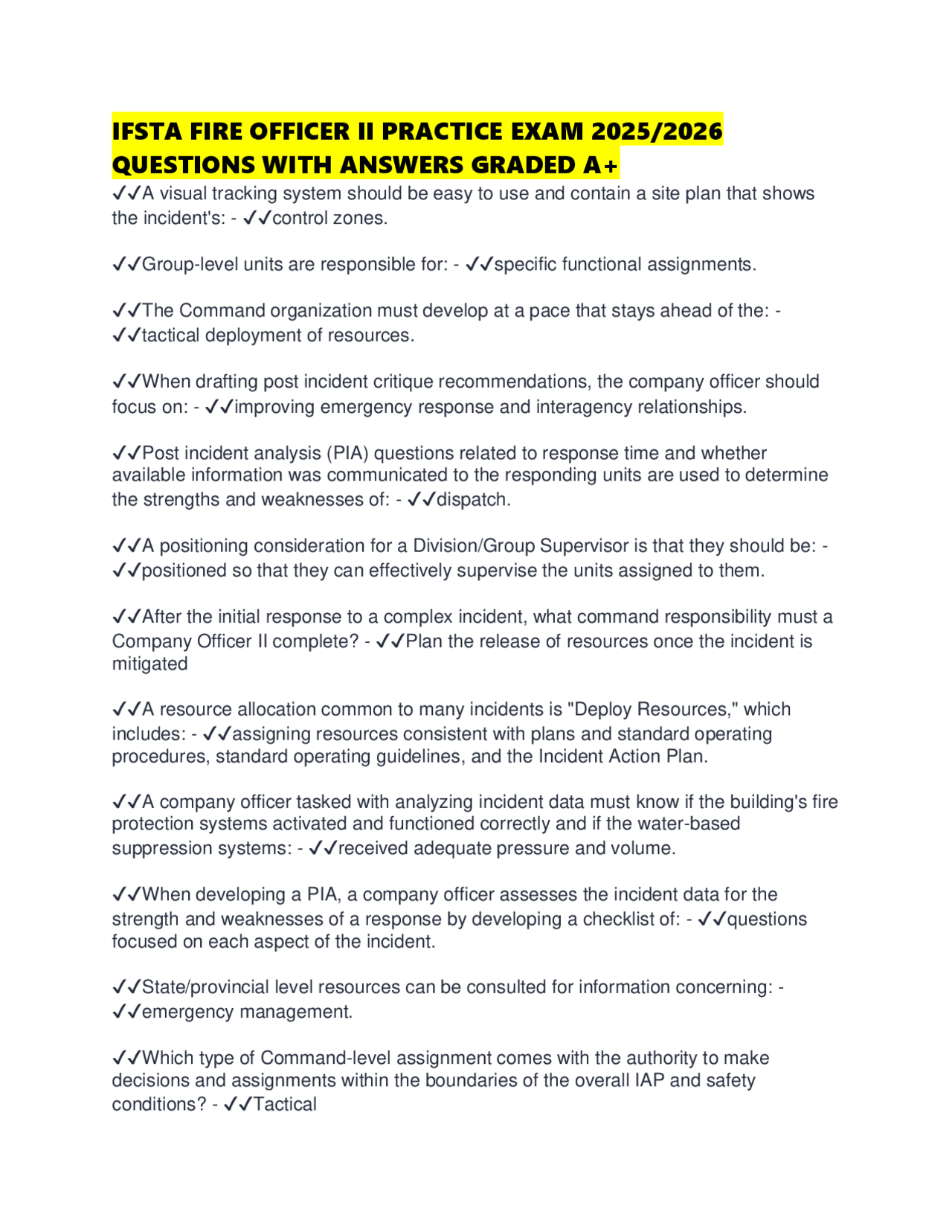 IFSTA FIRE OFFICER II PRACTICE EXAM 2025/2026 QUESTIONS WITH ANSWERS GRADED A+

✓✓A visual tracking system should be easy to use and contain a site plan that shows the incident's: - ✓✓control zones.

✓✓Group-level units are responsible for: - ✓✓specific functional assignments.

✓✓The Command organization must develop at a pace that stays ahead of the: - ✓✓tactical deployment of resources.

✓✓When drafting post incident critique recommendations, the company officer should focus on: - ✓✓improving emergency response and interagency relationships.

✓✓Post incident analysis (PIA) questions related to response time and whether available information was communicated to the responding units are used to determine the strengths and weaknesses of: - ✓✓dispatch.

✓✓A positioning consideration for a Division/Group Supervisor is that they should be: - ✓✓positioned so that they can effectively supervise the units assigned to them.

✓✓After the initial response to a complex incident, what command responsibility must a Company Officer II complete? - ✓✓Plan the release of resources once the incident is mitigated

✓✓A resource allocation common to many incidents is "Deploy Resources," which includes: - ✓✓assigning resources consistent with plans and standard operating procedures, standard operating guidelines, and the Incident Action Plan.

✓✓A company officer tasked with analyzing incident data must know if the building's fire protection systems activated and functioned correctly and if the water-based suppression systems: - ✓✓received adequate pressure and volume.

✓✓When developing a PIA, a company officer assesses the incident data for the strength and weaknesses of a response by developing a checklist of: - ✓✓questions focused on each aspect of the incident.

✓✓State/provincial level resources can be consulted for information concerning: - ✓✓emergency management.

✓✓Which type of Command-level assignment comes with the authority to make decisions and assignments within the boundaries of the overall IAP and safety conditions? - ✓✓Tactical